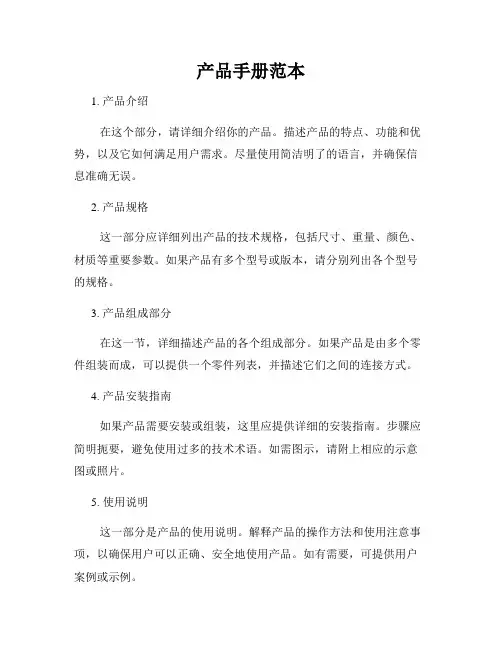 产品手册范本

1. 产品介绍

在这个部分，请详细介绍你的产品。描述产品的特点、功能和优势，以及它如何满足用户需求。尽量使用简洁明了的语言，并确保信息准确无误。

2. 产品规格

这一部分应详细列出产品的技术规格，包括尺寸、重量、颜色、材质等重要参数。如果产品有多个型号或版本，请分别列出各个型号的规格。

3. 产品组成部分

在这一节，详细描述产品的各个组成部分。如果产品是由多个零件组装而成，可以提供一个零件列表，并描述它们之间的连接方式。

4. 产品安装指南

如果产品需要安装或组装，这里应提供详细的安装指南。步骤应简明扼要，避免使用过多的技术术语。如需图示，请附上相应的示意图或照片。

5. 使用说明

这一部分是产品的使用说明。解释产品的操作方法和使用注意事项，以确保用户可以正确、安全地使用产品。如有需要，可提供用户案例或示例。